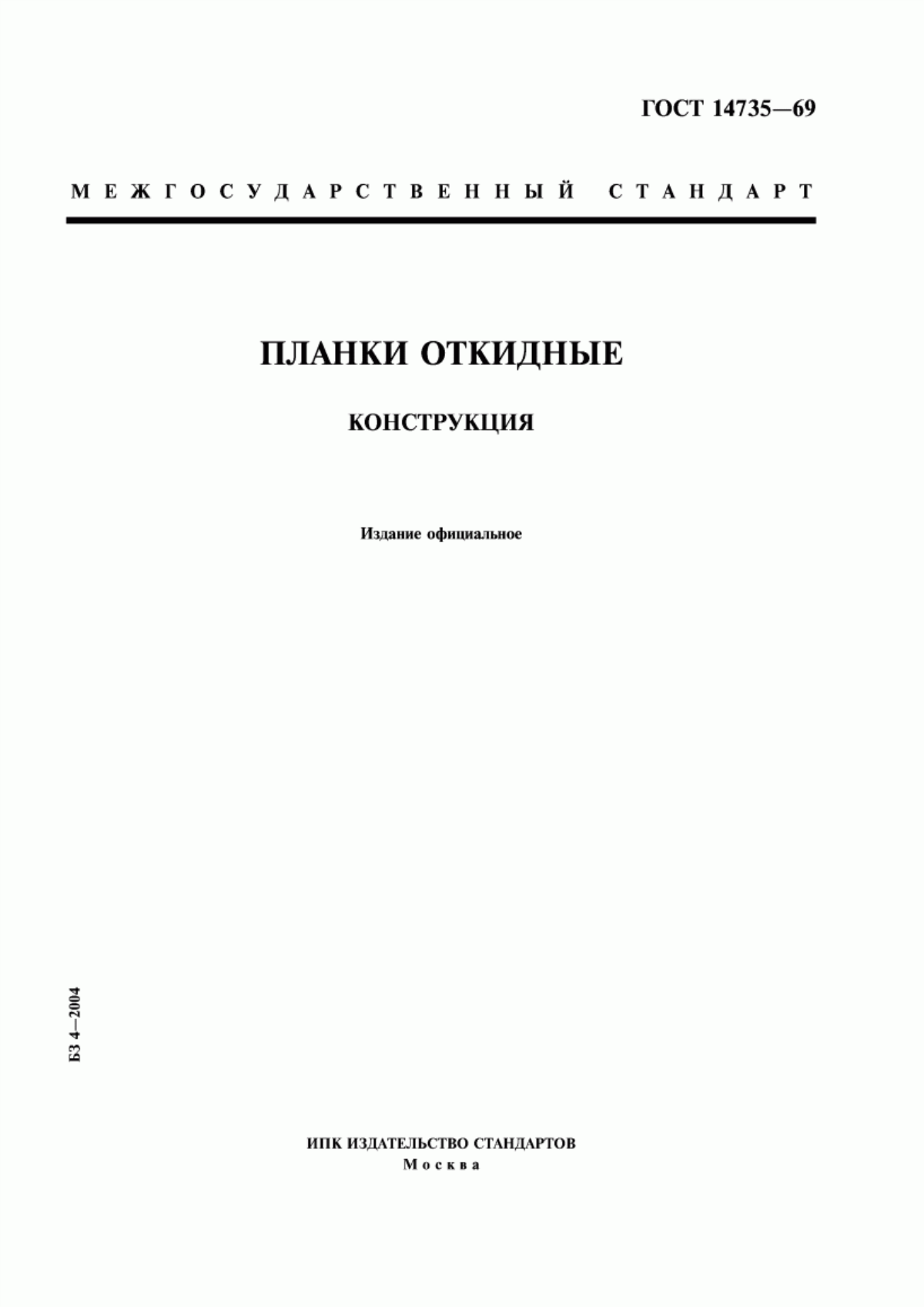 ГОСТ 14735—69

МЕЖГОСУДАРСТВЕННЫЙ СТАНДАРТ

ПЛАНКИ ОТКИДНЫЕ

КОНСТРУКЦИЯ

Издание официальное

БЗ 4—2004

ИПК ИЗДАТЕЛЬСТВО СТАНДАРТОВ
Москва